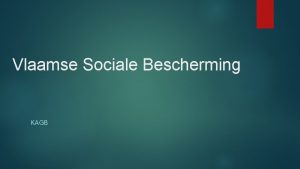 Vlaamse Sociale Bescherming

KAGB